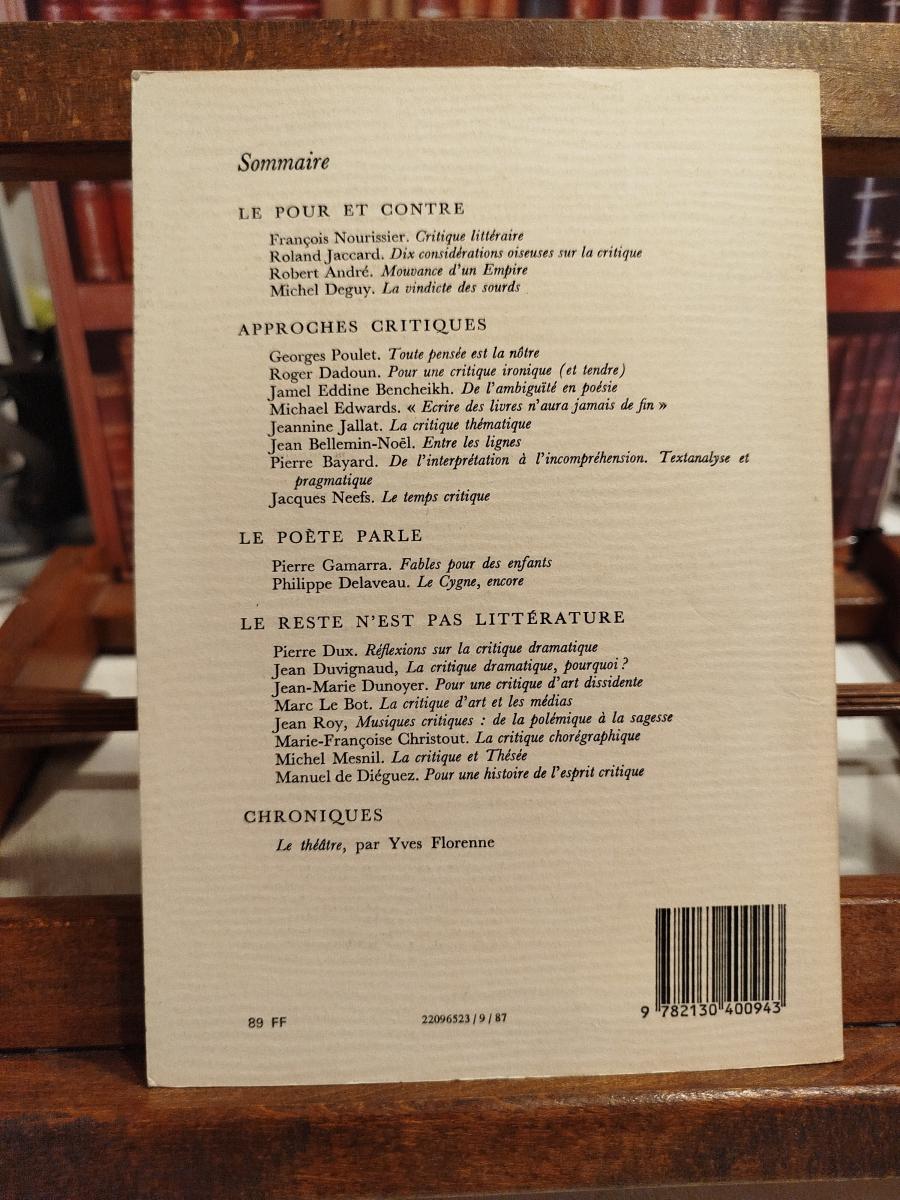 Sommaire

LE POUR ET CONTRE

François Nourissier. Critique littéraire
Roland Jaccard. Dix considérations oiseuses sur la critique
Robert André. Mouvance d'un Empire
Michel Deguy. La vindicte des sourds

APPROCHES CRITIQUES

Georges Poulet. Toute pensée est la nôtre
Roger Dadoun. Pour une critique ironique (et tendre)
Jamel Eddine Bencheikh. De l'ambiguïté en poésie
Michael Edwards. « Ecrire des livres n'aura jamais de fin »
Jeannine Jallat. La critique thématique
Jean Bellemin-Noël. Entre les lignes
Pierre Bayard. De l'interprétation à l'incompréhension. Textanalyse et pragmatique
Jacques Neefs. Le temps critique

LE POÈTE PARLE

Pierre Gamarra. Fables pour des enfants
Philippe Delaveau. Le Cygne, encore

LE RESTE N'EST PAS LITTÉRATURE

Pierre Dux. Réflexions sur la critique dramatique
Jean Duvignaud, La critique dramatique, pourquoi ?
Jean-Marie Dunoyer. Pour une critique d'art dissidente
Marc Le Bot. La critique d'art et les médias
Jean Roy, Musiques critiques : de la polémique à la sagesse
Marie-Françoise Christout. La critique chorégraphique
Michel Mesnil. La critique et Thésée
Manuel de Diéguez. Pour une histoire de l'esprit critique

CHRONIQUES

Le théâtre, par Yves Florenne

89 FF

22096523 / 9 / 87

9 782130 400943